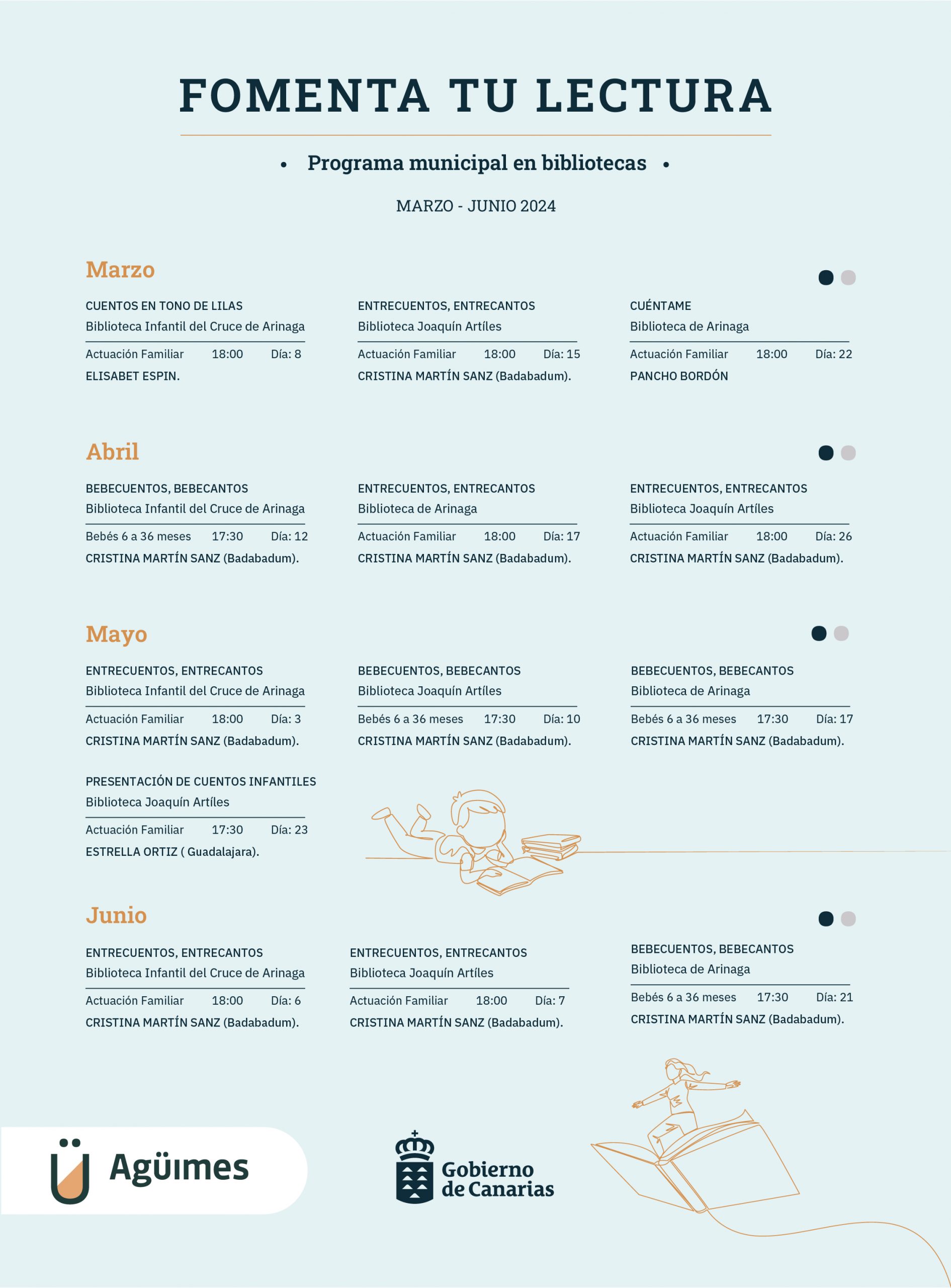 FOMENTA TU LECTURA

• Programa municipal en bibliotecas •

MARZO - JUNIO 2024

Marzo

CUENTOS EN TONO DE LILAS
Biblioteca Infantil del Cruce de Arinaga
Actuación Familiar 18:00 Día: 8
ELISABET ESPIN.

ENTRECUENTOS, ENTRECANTOS
Biblioteca Joaquín Artíles
Actuación Familiar 18:00 Día: 15
CRISTINA MARTÍN SANZ (Badabadum).

CUÉNTAME
Biblioteca de Arinaga
Actuación Familiar 18:00 Día: 22
PANCHO BORDÓN

Abril

BEBECUENTOS, BEBECANTOS
Biblioteca Infantil del Cruce de Arinaga
Bebés 6 a 36 meses 17:30 Día: 12
CRISTINA MARTÍN SANZ (Badabadum).

ENTRECUENTOS, ENTRECANTOS
Biblioteca de Arinaga
Actuación Familiar 18:00 Día: 17
CRISTINA MARTÍN SANZ (Badabadum).

ENTRECUENTOS, ENTRECANTOS
Biblioteca Joaquín Artíles
Actuación Familiar 18:00 Día: 26
CRISTINA MARTÍN SANZ (Badabadum).

Mayo

ENTRECUENTOS, ENTRECANTOS
Biblioteca Infantil del Cruce de Arinaga
Actuación Familiar 18:00 Día: 3
CRISTINA MARTÍN SANZ (Badabadum).

BEBECUENTOS, BEBECANTOS
Biblioteca Joaquín Artíles
Bebés 6 a 36 meses 17:30 Día: 10
CRISTINA MARTÍN SANZ (Badabadum).

BEBECUENTOS, BEBECANTOS
Biblioteca de Arinaga
Bebés 6 a 36 meses 17:30 Día: 17
CRISTINA MARTÍN SANZ (Badabadum).

PRESENTACIÓN DE CUENTOS INFANTILES
Biblioteca Joaquín Artíles
Actuación Familiar 17:30 Día: 23
ESTRELLA ORTIZ ( Guadalajara).

Junio

ENTRECUENTOS, ENTRECANTOS
Biblioteca Infantil del Cruce de Arinaga
Actuación Familiar 18:00 Día: 6
CRISTINA MARTÍN SANZ (Badabadum).

ENTRECUENTOS, ENTRECANTOS
Biblioteca Joaquín Artíles
Actuación Familiar 18:00 Día: 7
CRISTINA MARTÍN SANZ (Badabadum).

BEBECUENTOS, BEBECANTOS
Biblioteca de Arinaga
Bebés 6 a 36 meses 17:30 Día: 21
CRISTINA MARTÍN SANZ (Badabadum).

Agüimes

Gobierno de Canarias